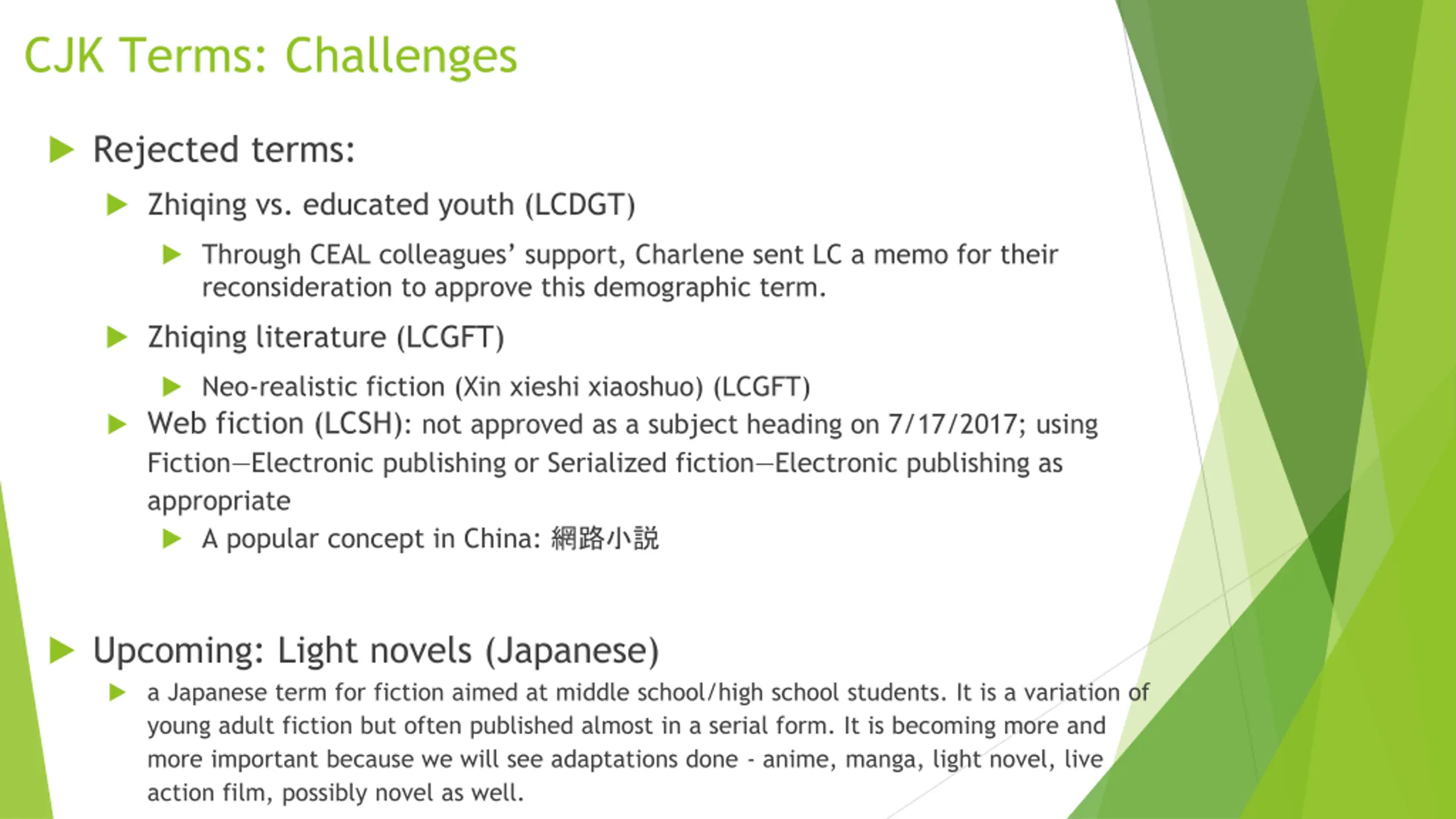 CJK Terms: Challenges

Rejected terms:

Zhiqing vs. educated youth (LCDGT)

Through CEAL colleagues' support, Charlene sent LC a memo for their reconsideration to approve this demographic term.

Zhiqing literature (LCGFT)

Neo-realistic fiction (Xin xieshi xiaoshuo) (LCGFT)

Web fiction (LCSH): not approved as a subject heading on 7/17/2017; using Fiction—Electronic publishing or Serialized fiction—Electronic publishing as appropriate

A popular concept in China: 網路小説

Upcoming: Light novels (Japanese)

a Japanese term for fiction aimed at middle school/high school students. It is a variation of young adult fiction but often published almost in a serial form. It is becoming more and more important because we will see adaptations done - anime, manga, light novel, live action film, possibly novel as well.